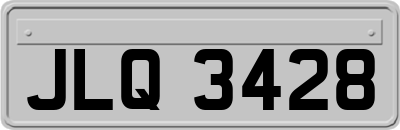 JLQ 3428